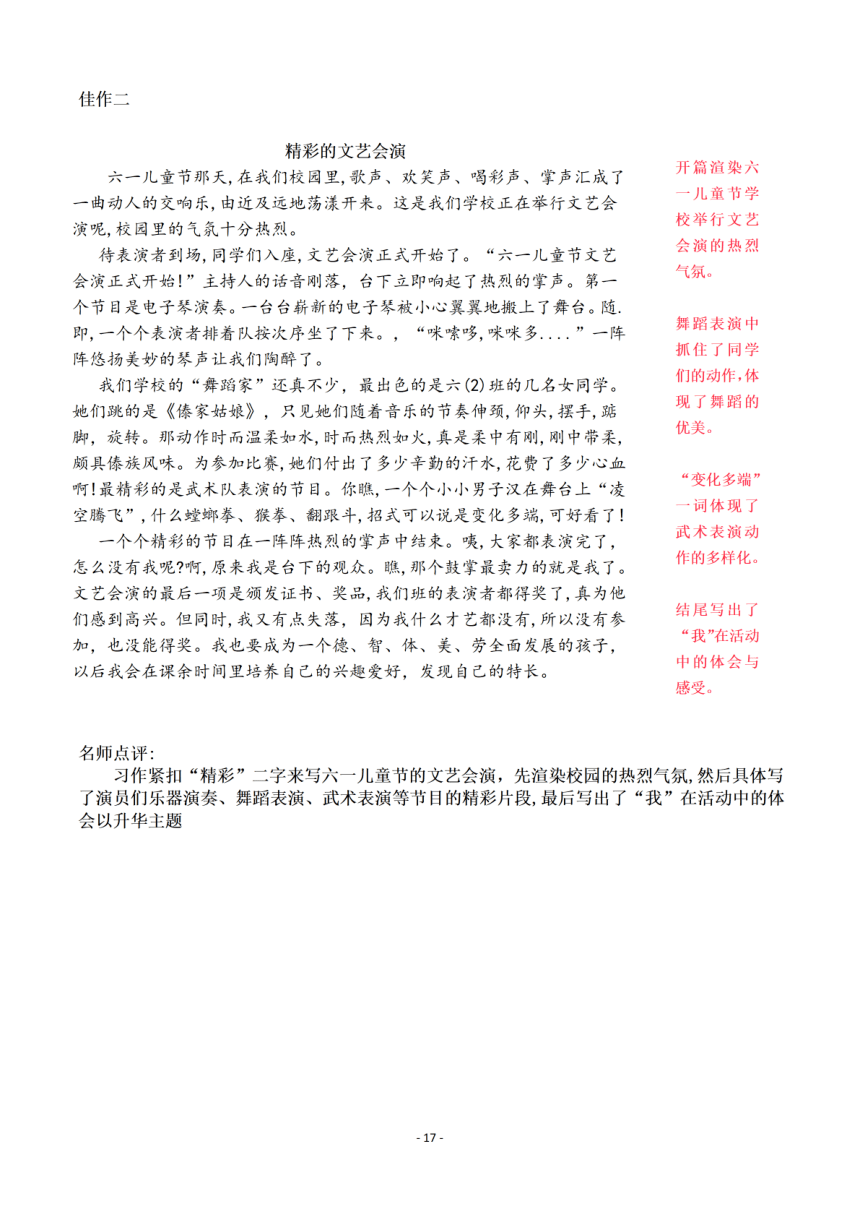 佳作二

精彩的文艺会演

六一儿童节那天，在我们校园里，歌声、欢笑声、喝彩声、掌声汇成了一曲动人的交响乐，由近及远地荡漾开来。这是我们学校正在举行文艺会演呢，校园里的气氛十分热烈。

待表演者到场，同学们入座，文艺会演正式开始了。“六一儿童节文艺会演正式开始！”主持人的话音刚落，台下立即响起了热烈的掌声。第一个节目是电子琴演奏。一台台崭新的电子琴被小心翼翼地搬上了舞台。随.即，一个个表演者排着队按次序坐了下来。，“咪嗦哆，咪咪多....”一阵阵悠扬美妙的琴声让我们陶醉了。

我们学校的“舞蹈家”还真不少，最出色的是六(2)班的几名女同学。她们跳的是《傣家姑娘》，只见她们随着音乐的节奏伸颈，仰头，摆手，踮脚，旋转。那动作时而温柔如水，时而热烈如火，真是柔中有刚，刚中带柔，颇具傣族风味。为参加比赛，她们付出了多少辛勤的汗水，花费了多少心血啊！最精彩的是武术队表演的节目。你瞧，一个个小小男子汉在舞台上“凌空腾飞”，什么螳螂拳、猴拳、翻跟斗，招式可以说是变化多端，可好看了！

一个个精彩的节目在一阵阵热烈的掌声中结束。咦，大家都表演完了，怎么没有我呢？啊，原来我是台下的观众。瞧，那个鼓掌最卖力的就是我了。文艺会演的最后一项是颁发证书、奖品，我们班的表演者都得奖了，真为他们感到高兴。但同时，我又有点失落，因为我什么才艺都没有，所以没有参加，也没能得奖。我也要成为一个德、智、体、美、劳全面发展的孩子，以后我会在课余时间里培养自己的兴趣爱好，发现自己的特长。

开篇渲染六一儿童节学校举行文艺会演的热烈气氛。

舞蹈表演中抓住了同学们的动作，体现了舞蹈的优美。

“变化多端”一词体现了武术表演动作的多样化。

结尾写出了“我”在活动中的体会与感受。

名师点评：
习作紧扣“精彩”二字来写六一儿童节的文艺会演，先渲染校园的热烈气氛，然后具体写了演员们乐器演奏、舞蹈表演、武术表演等节目的精彩片段，最后写出了“我”在活动中的体会以升华主题

- 17 -